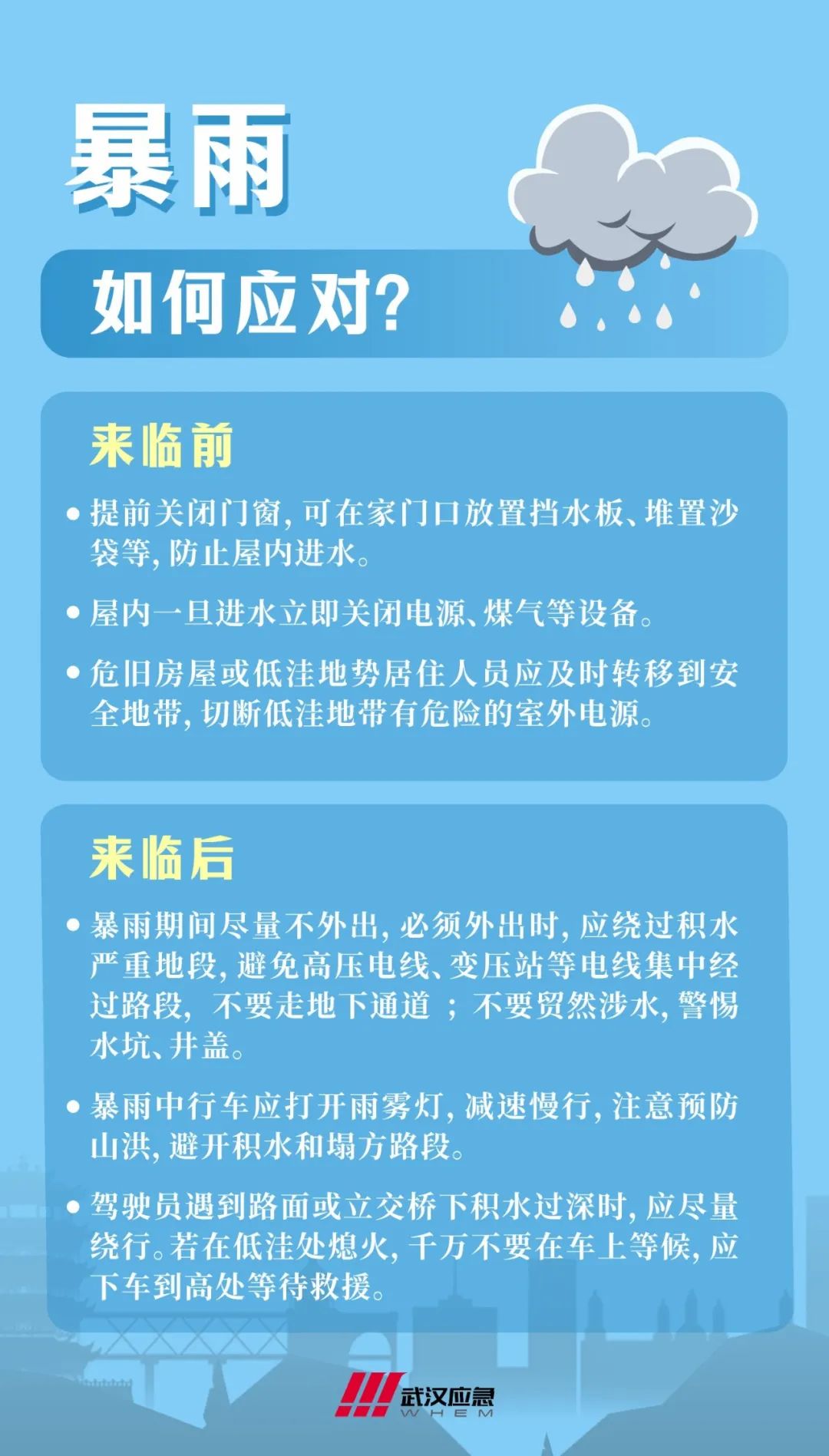 暴雨

如何应对?

来临前

• 提前关闭门窗，可在家门口放置挡水板、堆置沙袋等，防止屋内进水。

• 屋内一旦进水立即关闭电源、煤气等设备。

• 危旧房屋或低洼地势居住人员应及时转移到安全地带，切断低洼地带有危险的室外电源。

来临后

• 暴雨期间尽量不外出，必须外出时，应绕过积水严重地段，避免高压电线、变压站等电线集中经过路段，不要走地下通道；不要贸然涉水，警惕水坑、井盖。

• 暴雨中行车应打开雨雾灯，减速慢行，注意预防山洪，避开积水和塌方路段。

• 驾驶员遇到路面或立交桥下积水过深时，应尽量绕行。若在低洼处熄火，千万不要在车上等候，应下车到高处等待救援。

武汉应急
WHEM